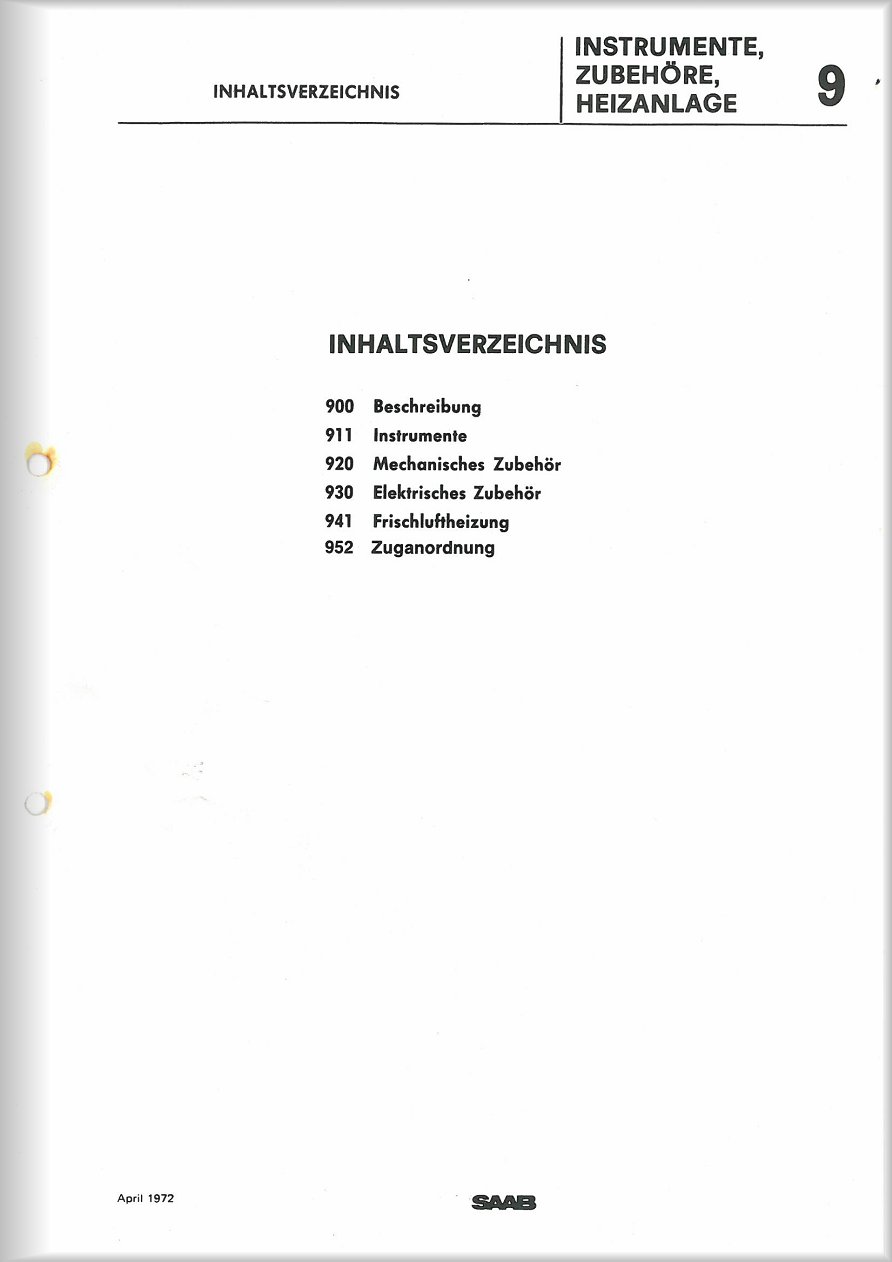 INHALTSVERZEICHNIS

INSTRUMENTE,
ZUBEHÖRE,
HEIZANLAGE

9

INHALTSVERZEICHNIS

900 Beschreibung
911 Instrumente
920 Mechanisches Zubehör
930 Elektrisches Zubehör
941 Frischluftheizung
952 Zuganordnung

April 1972

SAAB